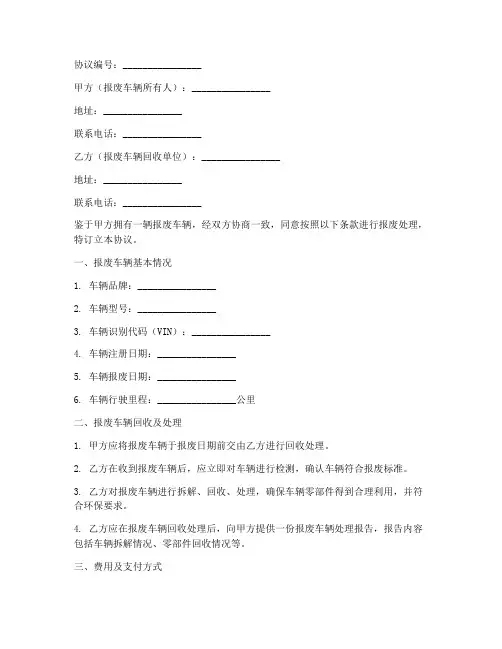 协议编号：________________

甲方（报废车辆所有人）：________________

地址：________________

联系电话：________________

乙方（报废车辆回收单位）：________________

地址：________________

联系电话：________________

鉴于甲方拥有一辆报废车辆，经双方协商一致，同意按照以下条款进行报废处理，特订立本协议。

一、报废车辆基本情况

1. 车辆品牌：________________

2. 车辆型号：________________

3. 车辆识别代码（VIN）：________________

4. 车辆注册日期：________________

5. 车辆报废日期：________________

6. 车辆行驶里程：________________公里

二、报废车辆回收及处理

1. 甲方应将报废车辆于报废日期前交由乙方进行回收处理。

2. 乙方在收到报废车辆后，应立即对车辆进行检测，确认车辆符合报废标准。

3. 乙方对报废车辆进行拆解、回收、处理，确保车辆零部件得到合理利用，并符合环保要求。

4. 乙方应在报废车辆回收处理后，向甲方提供一份报废车辆处理报告，报告内容包括车辆拆解情况、零部件回收情况等。

三、费用及支付方式